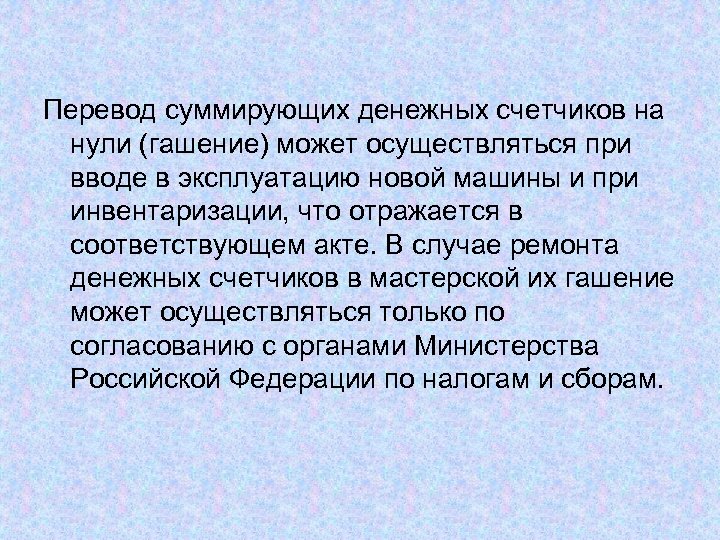 Перевод суммирующих денежных счетчиков на нули (гашение) может осуществляться при вводе в эксплуатацию новой машины и при инвентаризации, что отражается в соответствующем акте. В случае ремонта денежных счетчиков в мастерской их гашение может осуществляться только по согласованию с органами Министерства Российской Федерации по налогам и сборам.